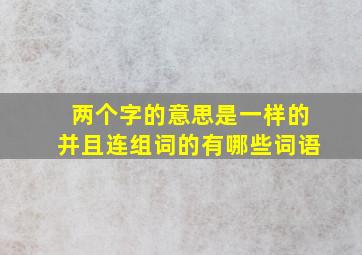 两个字的意思是一样的
并且连组词的有哪些词语